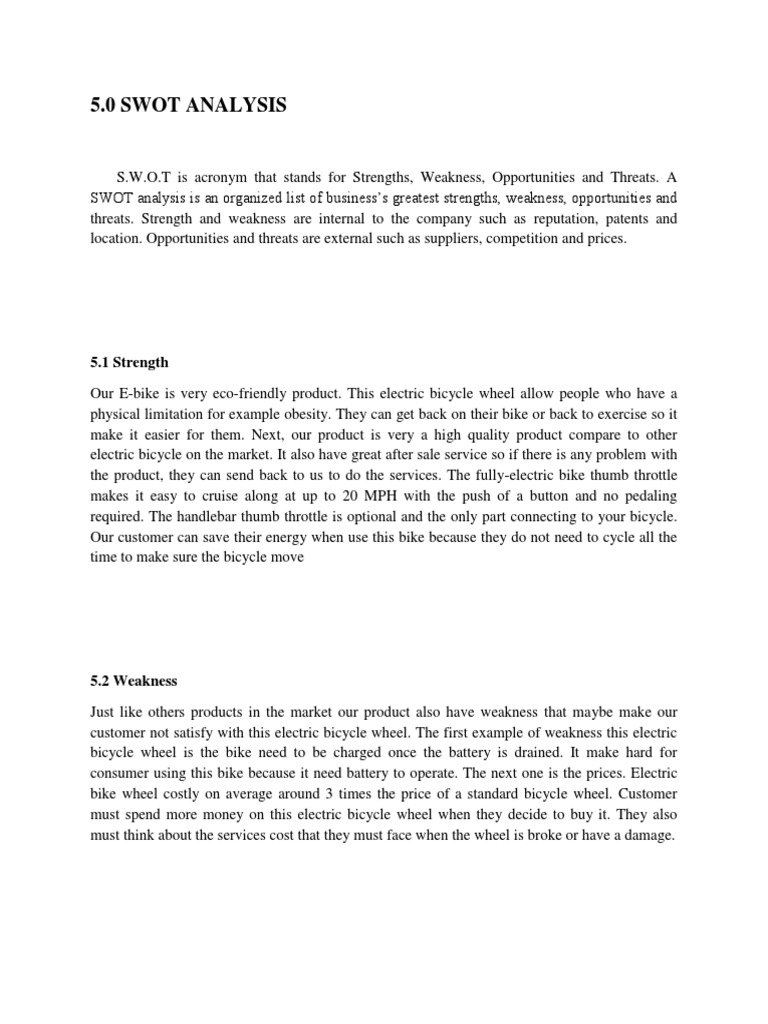 5.0 SWOT ANALYSIS

S.W.O.T is acronym that stands for Strengths, Weakness, Opportunities and Threats. A SWOT analysis is an organized list of business's greatest strengths, weakness, opportunities and threats. Strength and weakness are internal to the company such as reputation, patents and location. Opportunities and threats are external such as suppliers, competition and prices.

5.1 Strength

Our E-bike is very eco-friendly product. This electric bicycle wheel allow people who have a physical limitation for example obesity. They can get back on their bike or back to exercise so it make it easier for them. Next, our product is very a high quality product compare to other electric bicycle on the market. It also have great after sale service so if there is any problem with the product, they can send back to us to do the services. The fully-electric bike thumb throttle makes it easy to cruise along at up to 20 MPH with the push of a button and no pedaling required. The handlebar thumb throttle is optional and the only part connecting to your bicycle. Our customer can save their energy when use this bike because they do not need to cycle all the time to make sure the bicycle move

5.2 Weakness

Just like others products in the market our product also have weakness that maybe make our customer not satisfy with this electric bicycle wheel. The first example of weakness this electric bicycle wheel is the bike need to be charged once the battery is drained. It make hard for consumer using this bike because it need battery to operate. The next one is the prices. Electric bike wheel costly on average around 3 times the price of a standard bicycle wheel. Customer must spend more money on this electric bicycle wheel when they decide to buy it. They also must think about the services cost that they must face when the wheel is broke or have a damage.